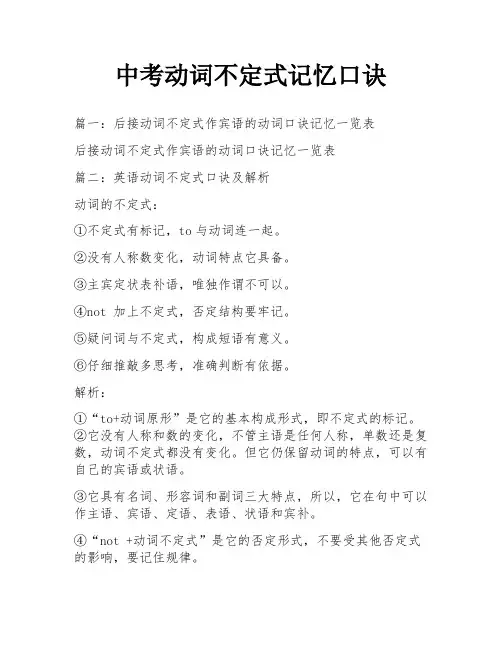 中考动词不定式记忆口诀

篇一：后接动词不定式作宾语的动词口诀记忆一览表

后接动词不定式作宾语的动词口诀记忆一览表

篇二：英语动词不定式口诀及解析

动词的不定式：

①不定式有标记，to 与动词连一起。

②没有人称数变化，动词特点它具备。

③主宾定状表补语，唯独作谓不可以。

④not 加上不定式，否定结构要牢记。

⑤疑问词与不定式，构成短语有意义。

⑥仔细推敲多思考，准确判断有依据。

解析：

①“to+动词原形”是它的基本构成形式，即不定式的标记。②它没有人称和数的变化，不管主语是任何人称，单数还是复数，动词不定式都没有变化。但它仍保留动词的特点，可以有自己的宾语或状语。

③它具有名词、形容词和副词三大特点，所以，它在句中可以作主语、宾语、定语、表语、状语和宾补。

④“not +动词不定式”是它的否定形式，不要受其他否定式的影响，要记住规律。